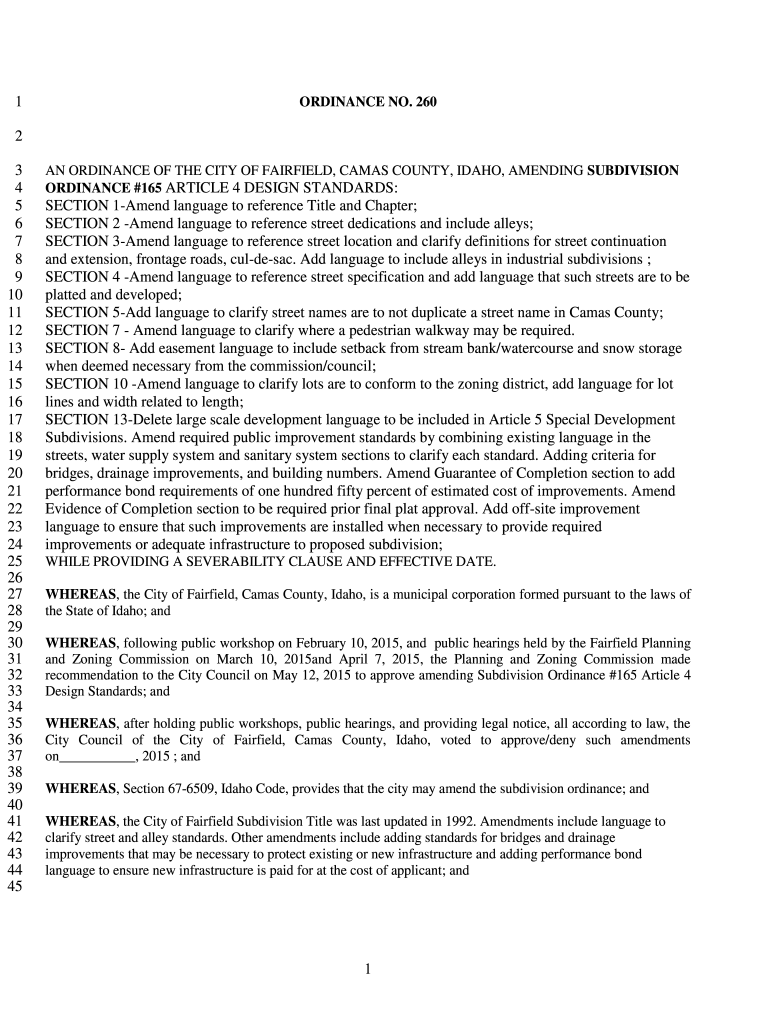 1 ORDINANCE NO. 260

2

3 AN ORDINANCE OF THE CITY OF FAIRFIELD, CAMAS COUNTY, IDAHO, AMENDING SUBDIVISION
4 ORDINANCE #165 ARTICLE 4 DESIGN STANDARDS:
5 SECTION 1-Amend language to reference Title and Chapter;
6 SECTION 2 -Amend language to reference street dedications and include alleys;
7 SECTION 3-Amend language to reference street location and clarify definitions for street continuation
8 and extension, frontage roads, cul-de-sac. Add language to include alleys in industrial subdivisions ;
9 SECTION 4 -Amend language to reference street specification and add language that such streets are to be
10 platted and developed;
11 SECTION 5-Add language to clarify street names are to not duplicate a street name in Camas County;
12 SECTION 7 - Amend language to clarify where a pedestrian walkway may be required.
13 SECTION 8- Add easement language to include setback from stream bank/watercourse and snow storage
14 when deemed necessary from the commission/council;
15 SECTION 10 -Amend language to clarify lots are to conform to the zoning district, add language for lot
16 lines and width related to length;
17 SECTION 13-Delete large scale development language to be included in Article 5 Special Development
18 Subdivisions. Amend required public improvement standards by combining existing language in the
19 streets, water supply system and sanitary system sections to clarify each standard. Adding criteria for
20 bridges, drainage improvements, and building numbers. Amend Guarantee of Completion section to add
21 performance bond requirements of one hundred fifty percent of estimated cost of improvements. Amend
22 Evidence of Completion section to be required prior final plat approval. Add off-site improvement
23 language to ensure that such improvements are installed when necessary to provide required
24 improvements or adequate infrastructure to proposed subdivision;
25 WHILE PROVIDING A SEVERABILITY CLAUSE AND EFFECTIVE DATE.
26
27 WHEREAS, the City of Fairfield, Camas County, Idaho, is a municipal corporation formed pursuant to the laws of
28 the State of Idaho; and
29
30 WHEREAS, following public workshop on February 10, 2015, and public hearings held by the Fairfield Planning
31 and Zoning Commission on March 10, 2015and April 7, 2015, the Planning and Zoning Commission made
32 recommendation to the City Council on May 12, 2015 to approve amending Subdivision Ordinance #165 Article 4
33 Design Standards; and
34
35 WHEREAS, after holding public workshops, public hearings, and providing legal notice, all according to law, the
36 City Council of the City of Fairfield, Camas County, Idaho, voted to approve/deny such amendments
37 on___________, 2015 ; and
38
39 WHEREAS, Section 67-6509, Idaho Code, provides that the city may amend the subdivision ordinance; and
40
41 WHEREAS, the City of Fairfield Subdivision Title was last updated in 1992. Amendments include language to
42 clarify street and alley standards. Other amendments include adding standards for bridges and drainage
43 improvements that may be necessary to protect existing or new infrastructure and adding performance bond
44 language to ensure new infrastructure is paid for at the cost of applicant; and
45

1